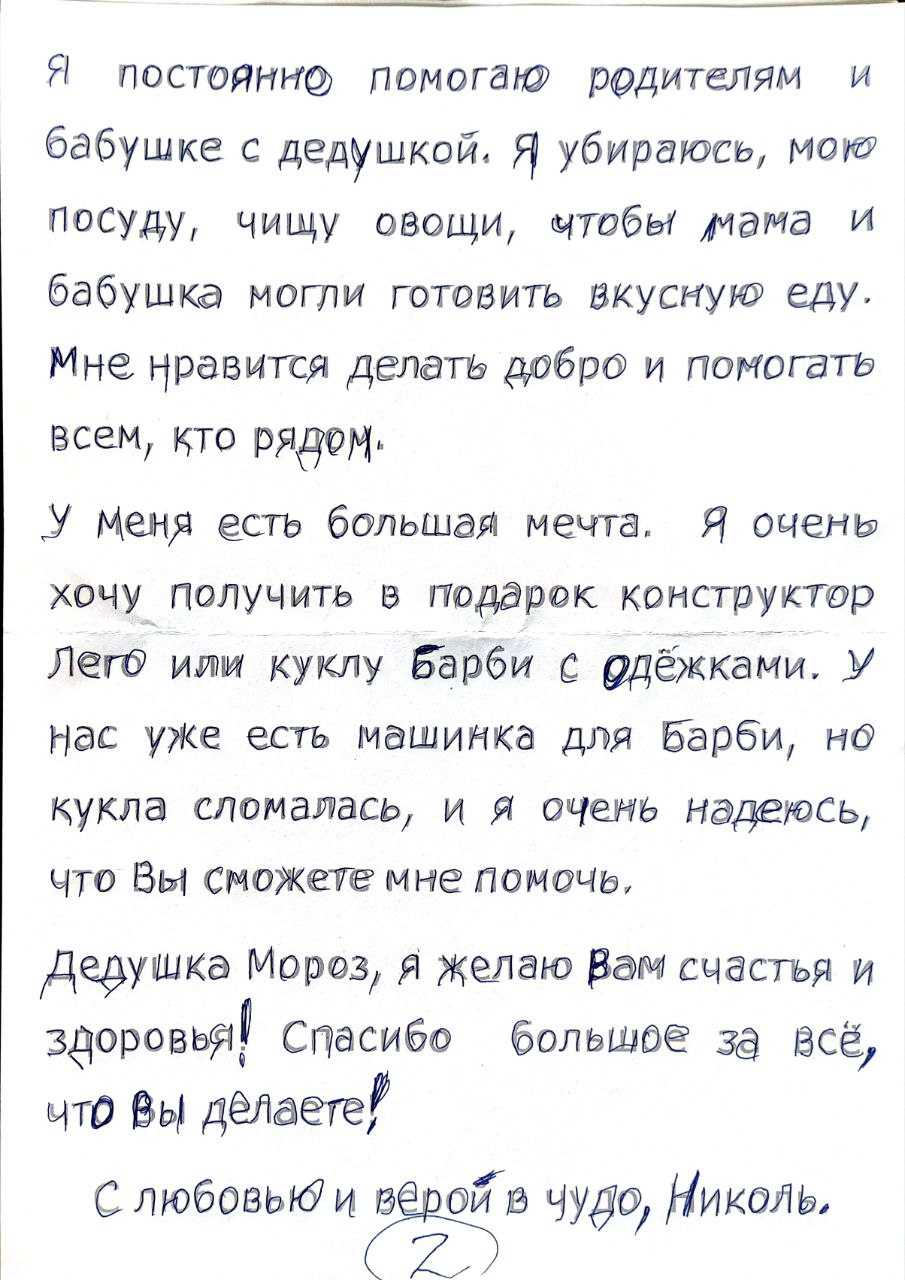 Я постоянно помогаю родителям и бабушке с дедушкой. Я убираюсь, мою посуду, чищу овощи, чтобы мама и бабушка могли готовить вкусную еду. Мне нравится делать добро и помогать всем, кто рядом.

У меня есть большая мечта. Я очень хочу получить в подарок конструктор Лего или куклу Барби с одёжками. У нас уже есть машинка для Барби, но кукла сломалась, и я очень надеюсь, что Вы сможете мне помочь.

Дедушка Мороз, я желаю Вам счастья и здоровья! Спасибо большое за всё, что Вы делаете!

С любовью и верой в чудо, Николь.

2